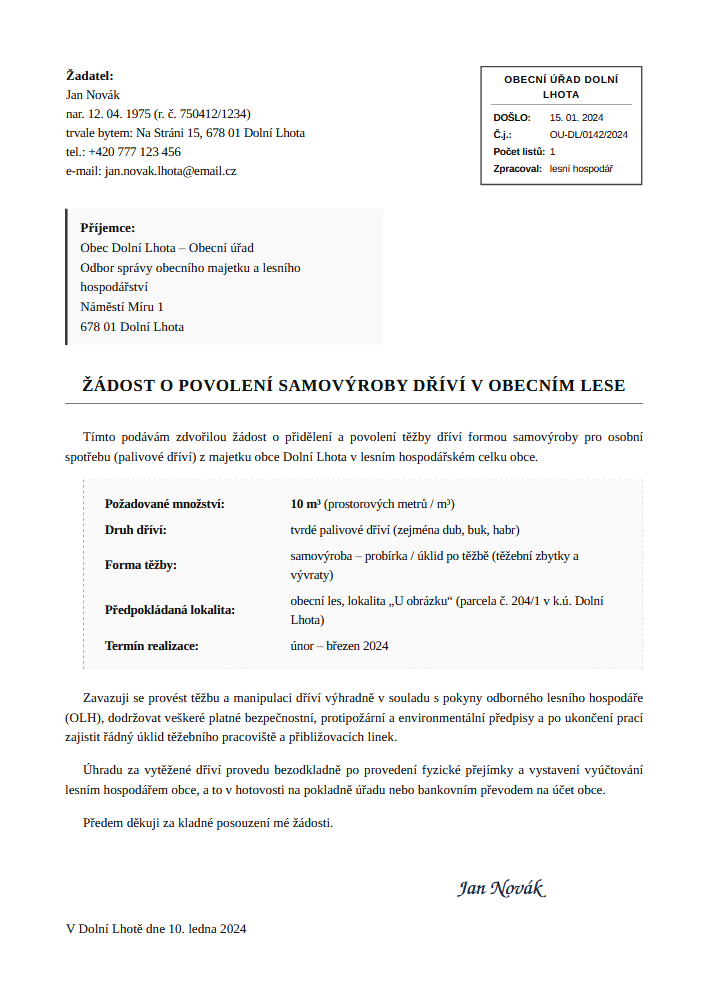 Žadatel:
Jan Novák
nar. 12. 04. 1975 (r. č. 750412/1234)
trvale bytem: Na Stráni 15, 678 01 Dolní Lhota
tel.: +420 777 123 456
e-mail: jan.novak.lhota@email.cz

OBECNÍ ÚŘAD DOLNÍ LHOTA
DOŠLO: 15. 01. 2024
Č.j.: OU-DL/0142/2024
Počet listů: 1
Zpracoval: lesní hospodář

Příjemce:
Obec Dolní Lhota – Obecní úřad
Odbor správy obecního majetku a lesního hospodářství
Náměstí Míru 1
678 01 Dolní Lhota

ŽÁDOST O POVOLENÍ SAMOVÝROBY DŘÍVÍ V OBECNÍM LESE

Tímto podávám zdvořilou žádost o přidělení a povolení těžby dříví formou samovýroby pro osobní spotřebu (palivové dříví) z majetku obce Dolní Lhota v lesním hospodářském celku obce.

Požadované množství: 10 m³ (prostorových metrů / m³)
Druh dříví: tvrdé palivové dříví (zejména dub, buk, habr)
Forma těžby: samovýroba – probírka / úklid po těžbě (těžební zbytky a vývraty)
Předpokládaná lokalita: obecní les, lokalita „U obrázku“ (parcela č. 204/1 v k.ú. Dolní Lhota)
Termín realizace: únor – březen 2024

Zavazuji se provést těžbu a manipulaci dříví výhradně v souladu s pokyny odborného lesního hospodáře (OLH), dodržovat veškeré platné bezpečnostní, protipožární a environmentální předpisy a po ukončení prací zajistit řádný úklid těžebního pracoviště a přibližovacích linek.

Úhradu za vytěžené dříví provedu bezodkladně po provedení fyzické přejímky a vystavení vyúčtování lesním hospodářem obce, a to v hotovosti na pokladně úřadu nebo bankovním převodem na účet obce.

Předem děkuji za kladné posouzení mé žádosti.

Jan Novák

V Dolní Lhotě dne 10. ledna 2024